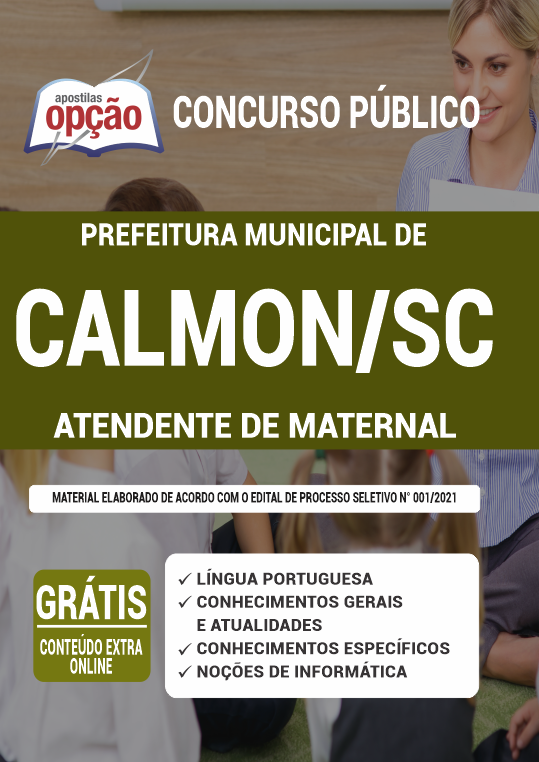 apostilas opção

CONCURSO PÚBLICO

PREFEITURA MUNICIPAL DE

CALMON/SC

ATENDENTE DE MATERNAL

MATERIAL ELABORADO DE ACORDO COM O EDITAL DE PROCESSO SELETIVO N° 001/2021

GRÁTIS
CONTEÚDO EXTRA ONLINE

✓ LÍNGUA PORTUGUESA
✓ CONHECIMENTOS GERAIS E ATUALIDADES
✓ CONHECIMENTOS ESPECÍFICOS
✓ NOÇÕES DE INFORMÁTICA